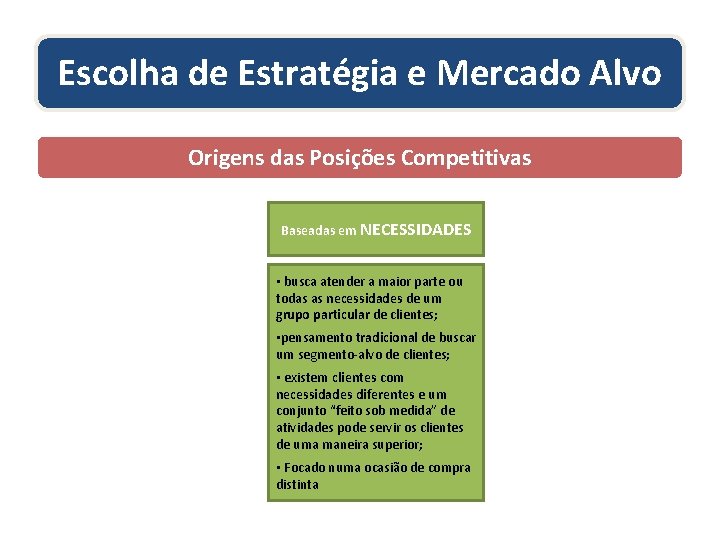 Escolha de Estratégia e Mercado Alvo

Origens das Posições Competitivas

Baseadas em NECESSIDADES

• busca atender a maior parte ou todas as necessidades de um grupo particular de clientes;

•pensamento tradicional de buscar um segmento-alvo de clientes;

• existem clientes com necessidades diferentes e um conjunto "feito sob medida" de atividades pode servir os clientes de uma maneira superior;

• Focado numa ocasião de compra distinta